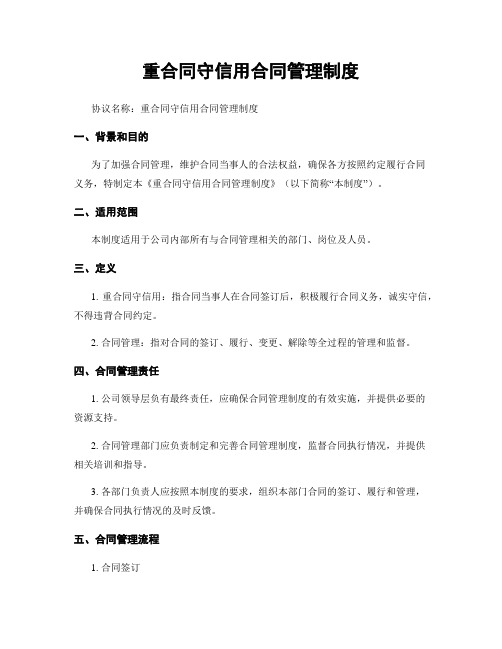 重合同守信用合同管理制度

协议名称：重合同守信用合同管理制度

一、背景和目的

为了加强合同管理，维护合同当事人的合法权益，确保各方按照约定履行合同义务，特制定本《重合同守信用合同管理制度》（以下简称“本制度”）。

二、适用范围

本制度适用于公司内部所有与合同管理相关的部门、岗位及人员。

三、定义

1. 重合同守信用：指合同当事人在合同签订后，积极履行合同义务，诚实守信，不得违背合同约定。

2. 合同管理：指对合同的签订、履行、变更、解除等全过程的管理和监督。

四、合同管理责任

1. 公司领导层负有最终责任，应确保合同管理制度的有效实施，并提供必要的资源支持。

2. 合同管理部门应负责制定和完善合同管理制度，监督合同执行情况，并提供相关培训和指导。

3. 各部门负责人应按照本制度的要求，组织本部门合同的签订、履行和管理，并确保合同执行情况的及时反馈。

五、合同管理流程

1. 合同签订